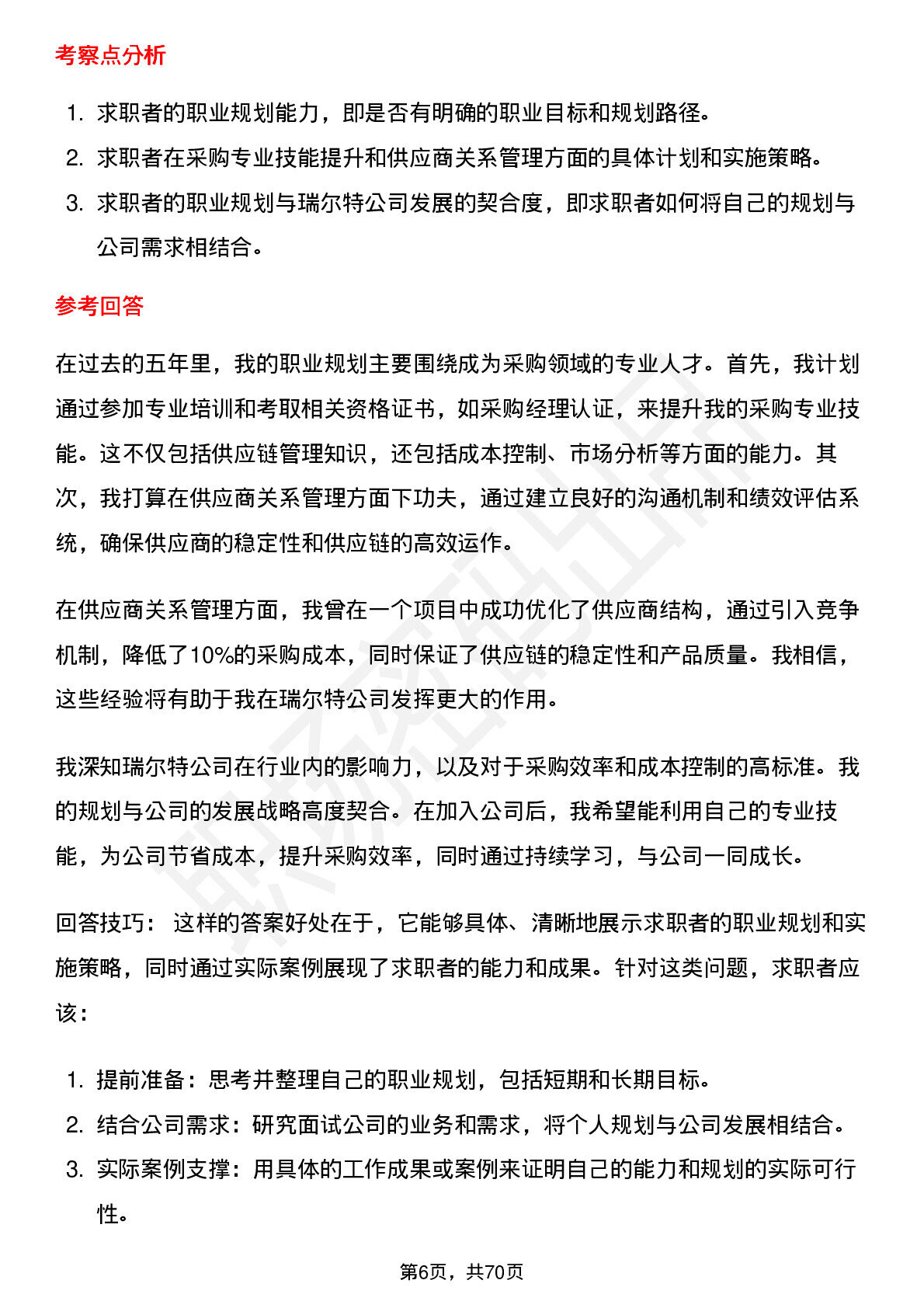 考察点分析

1. 求职者的职业规划能力，即是否有明确的职业目标和规划路径。
2. 求职者在采购专业技能提升和供应商关系管理方面的具体计划和实施策略。
3. 求职者的职业规划与瑞尔特公司发展的契合度，即求职者如何将自己的规划与公司需求相结合。

参考回答

在过去的五年里，我的职业规划主要围绕成为采购领域的专业人才。首先，我计划通过参加专业培训和考取相关资格证书，如采购经理认证，来提升我的采购专业技能。这不仅包括供应链管理知识，还包括成本控制、市场分析等方面的能力。其次，我打算在供应商关系管理方面下功夫，通过建立良好的沟通机制和绩效评估系统，确保供应商的稳定性和供应链的高效运作。

在供应商关系管理方面，我曾在一个项目中成功优化了供应商结构，通过引入竞争机制，降低了10%的采购成本，同时保证了供应链的稳定性和产品质量。我相信，这些经验将有助于我在瑞尔特公司发挥更大的作用。

我深知瑞尔特公司在行业内的影响力，以及对于采购效率和成本控制的高标准。我的规划与公司的发展战略高度契合。在加入公司后，我希望能利用自己的专业技能，为公司节省成本，提升采购效率，同时通过持续学习，与公司一同成长。

回答技巧： 这样的答案好处在于，它能够具体、清晰地展示求职者的职业规划和实施策略，同时通过实际案例展现了求职者的能力和成果。针对这类问题，求职者应该：

1. 提前准备：思考并整理自己的职业规划，包括短期和长期目标。
2. 结合公司需求：研究面试公司的业务和需求，将个人规划与公司发展相结合。
3. 实际案例支撑：用具体的工作成果或案例来证明自己的能力和规划的实际可行性。

第6页，共70页